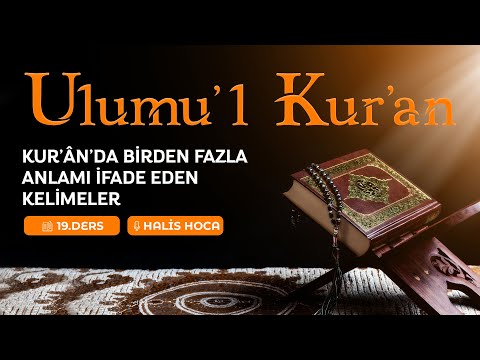 Ulumu'l Kur'an

KUR'ÂN'DA BİRDEN FAZLA ANLAMI İFADE EDEN KELİMELER

19.DERS

HALİS HOCA